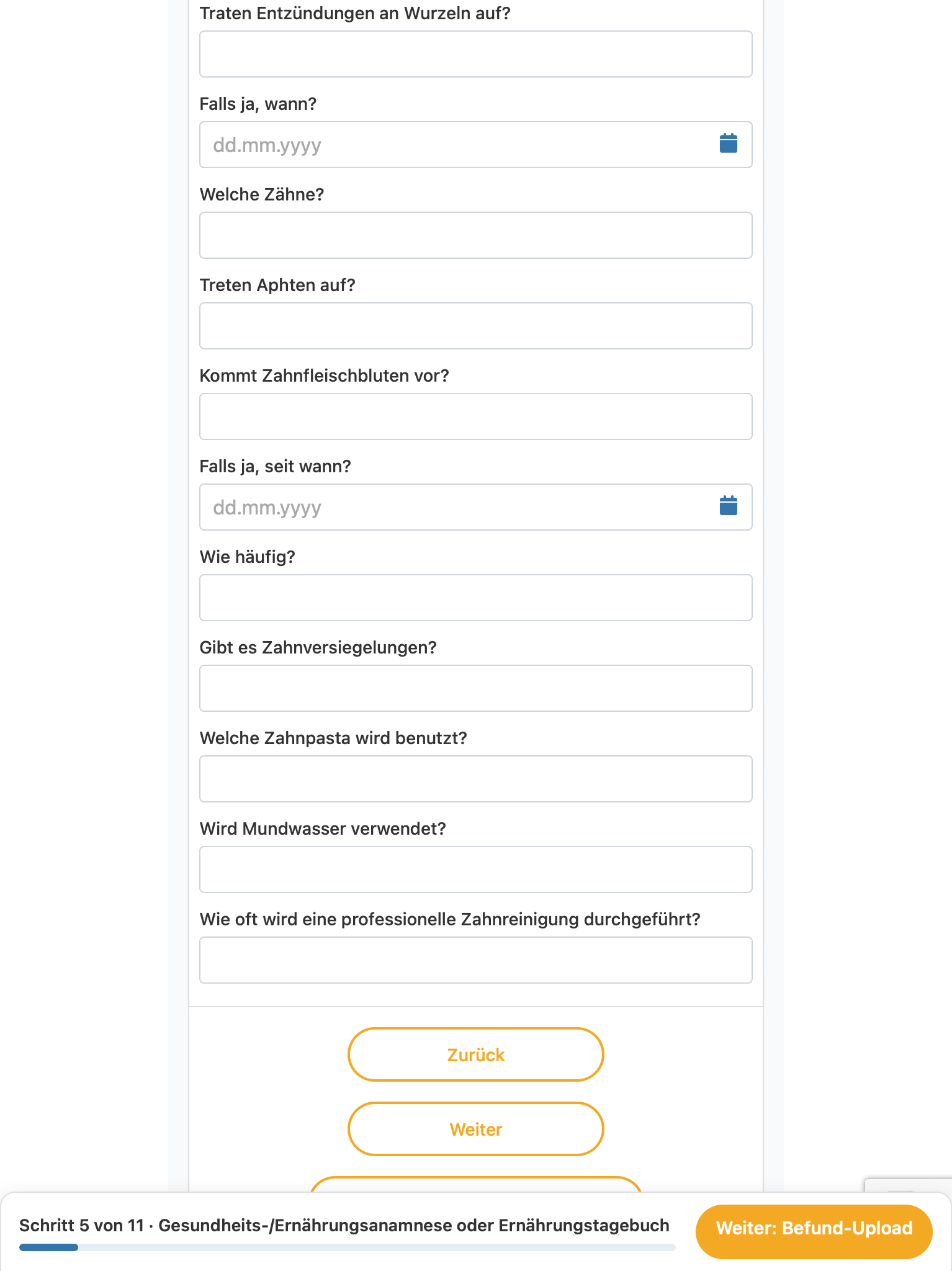 Traten Entzündungen an Wurzeln auf?

Falls ja, wann?

dd.mm.yyyy

Welche Zähne?

Treten Aphten auf?

Kommt Zahnfleischbluten vor?

Falls ja, seit wann?

dd.mm.yyyy

Wie häufig?

Gibt es Zahnversiegelungen?

Welche Zahnpasta wird benutzt?

Wird Mundwasser verwendet?

Wie oft wird eine professionelle Zahnreinigung durchgeführt?

Zurück

Weiter

Schritt 5 von 11 · Gesundheits-/Ernährungsanamnese oder Ernährungstagebuch

Weiter: Befund-Upload